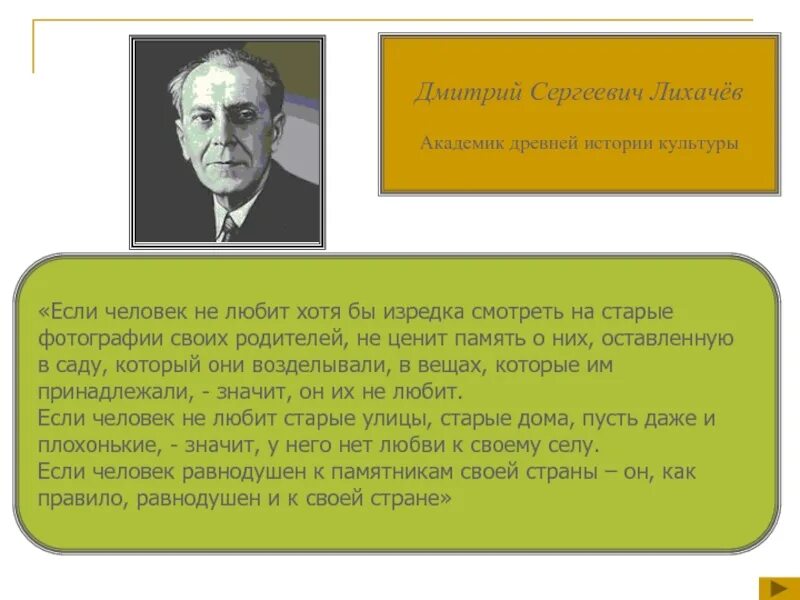 Дмитрий Сергеевич Лихачёв

Академик древней истории культуры

«Если человек не любит хотя бы изредка смотреть на старые фотографии своих родителей, не ценит память о них, оставленную в саду, который они возделывали, в вещах, которые им принадлежали, - значит, он их не любит.
Если человек не любит старые улицы, старые дома, пусть даже и плохонькие, - значит, у него нет любви к своему селу.
Если человек равнодушен к памятникам своей страны – он, как правило, равнодушен и к своей стране»